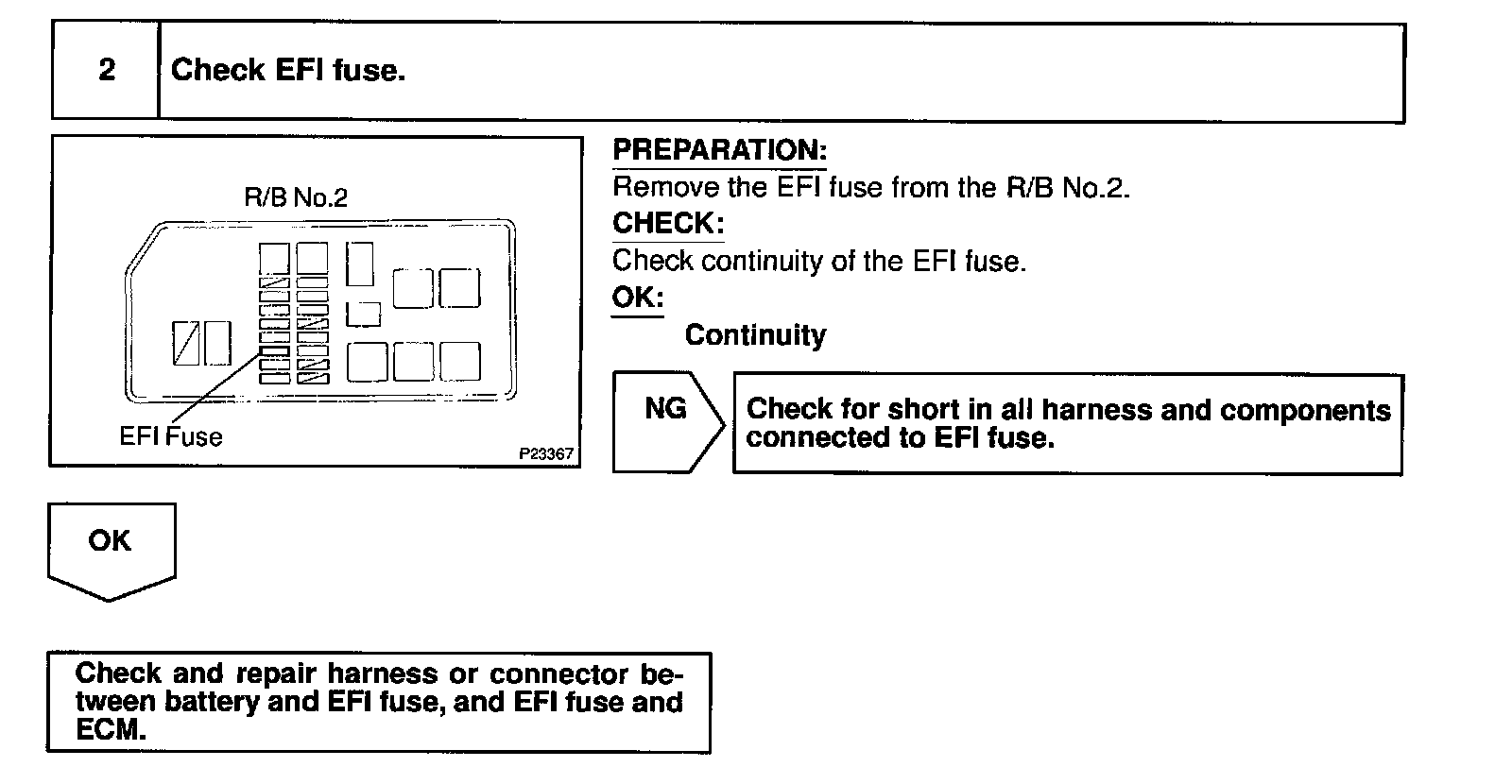 2 Check EFI fuse.

R/B No.2

EFI Fuse

P23367

PREPARATION:
Remove the EFI fuse from the R/B No.2.
CHECK:
Check continuity of the EFI fuse.
OK:
Continuity

NG

Check for short in all harness and components connected to EFI fuse.

OK

Check and repair harness or connector between battery and EFI fuse, and EFI fuse and ECM.